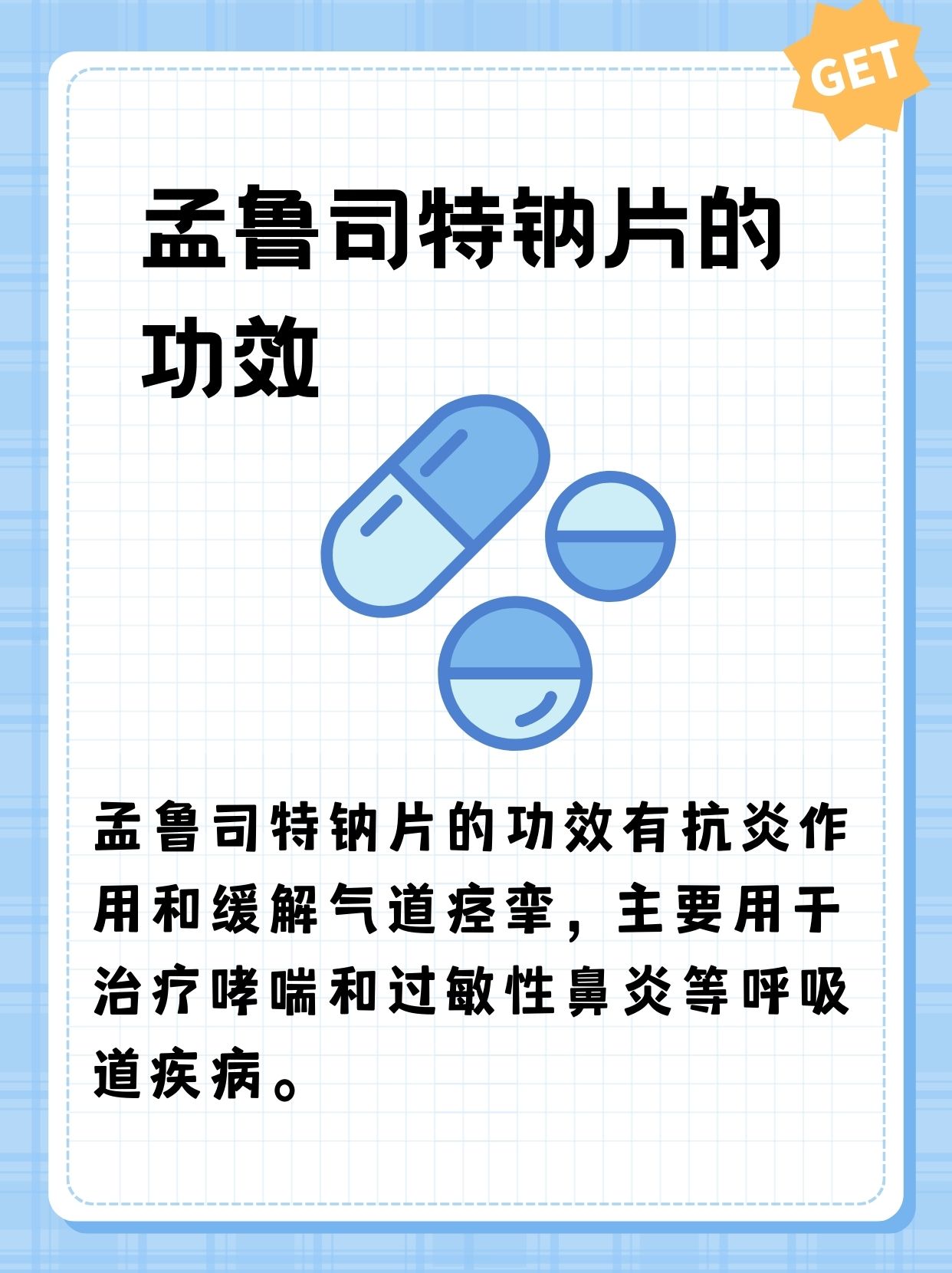 GET

孟鲁司特钠片的功效

孟鲁司特钠片的功效有抗炎作用和缓解气道痉挛，主要用于治疗哮喘和过敏性鼻炎等呼吸道疾病。